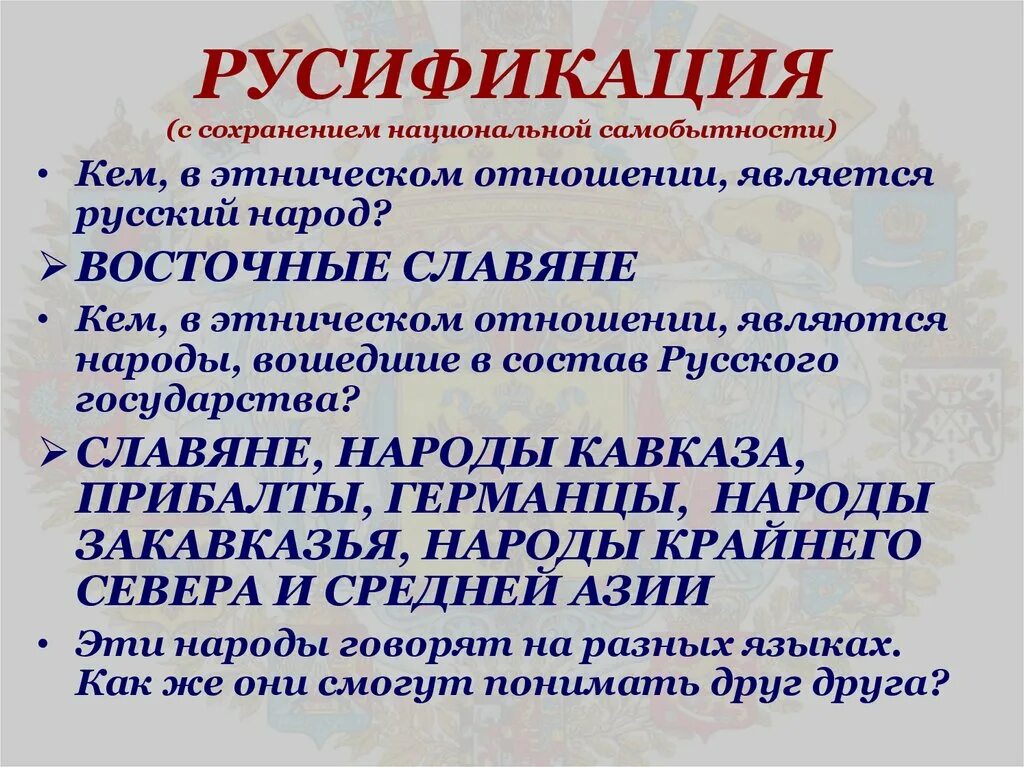 РУСИФИКАЦИЯ
(с сохранением национальной самобытности)

• Кем, в этническом отношении, является русский народ?

➢ ВОСТОЧНЫЕ СЛАВЯНЕ

• Кем, в этническом отношении, являются народы, вошедшие в состав Русского государства?

➢ СЛАВЯНЕ, НАРОДЫ КАВКАЗА, ПРИБАЛТЫ, ГЕРМАНЦЫ, НАРОДЫ ЗАКАВКАЗЬЯ, НАРОДЫ КРАЙНЕГО СЕВЕРА И СРЕДНЕЙ АЗИИ

• Эти народы говорят на разных языках. Как же они смогут понимать друг друга?